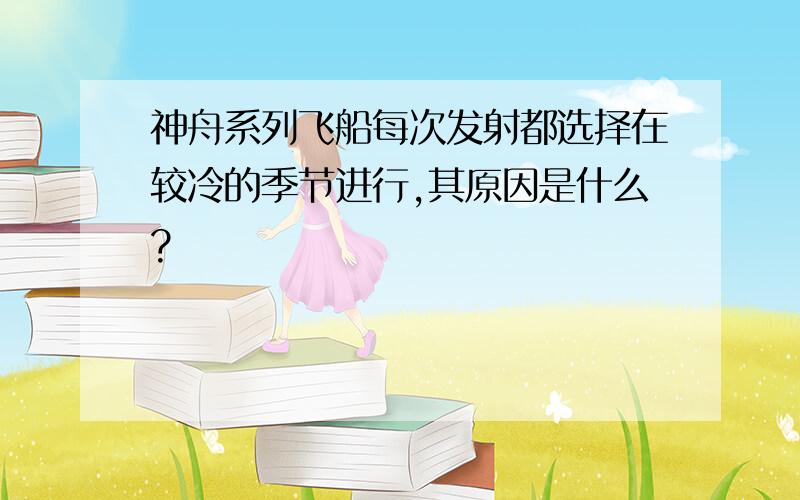 神舟系列飞船每次发射都选择在较冷的季节进行,其原因是什么?